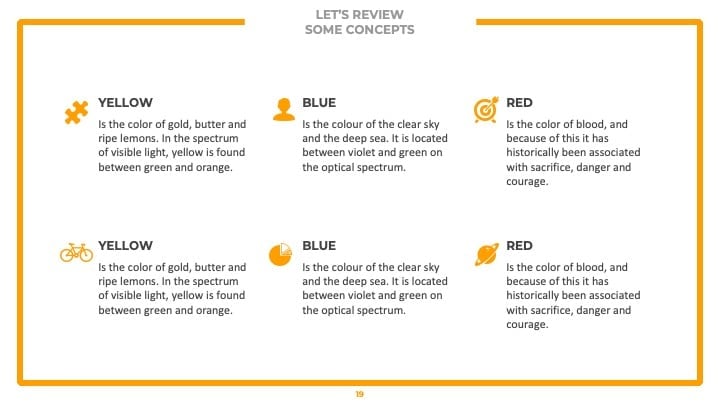 LET'S REVIEW
SOME CONCEPTS

YELLOW

Is the color of gold, butter and ripe lemons. In the spectrum of visible light, yellow is found between green and orange.

BLUE

Is the colour of the clear sky and the deep sea. It is located between violet and green on the optical spectrum.

RED

Is the color of blood, and because of this it has historically been associated with sacrifice, danger and courage.

YELLOW

Is the color of gold, butter and ripe lemons. In the spectrum of visible light, yellow is found between green and orange.

BLUE

Is the colour of the clear sky and the deep sea. It is located between violet and green on the optical spectrum.

RED

Is the color of blood, and because of this it has historically been associated with sacrifice, danger and courage.

19